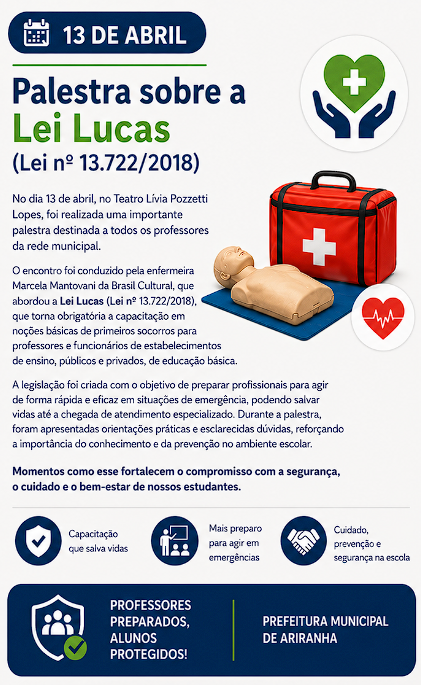 13 DE ABRIL

Palestra sobre a Lei Lucas (Lei nº 13.722/2018)

No dia 13 de abril, no Teatro Lívia Pozzetti Lopes, foi realizada uma importante palestra destinada a todos os professores da rede municipal.

O encontro foi conduzido pela enfermeira Marcela Mantovani da Brasil Cultural, que abordou a Lei Lucas (Lei nº 13.722/2018), que torna obrigatória a capacitação em noções básicas de primeiros socorros para professores e funcionários de estabelecimentos de ensino, públicos e privados, de educação básica.

A legislação foi criada com o objetivo de preparar profissionais para agir de forma rápida e eficaz em situações de emergência, podendo salvar vidas até a chegada de atendimento especializado. Durante a palestra, foram apresentadas orientações práticas e esclarecidas dúvidas, reforçando a importância do conhecimento e da prevenção no ambiente escolar.

Momentos como esse fortalecem o compromisso com a segurança, o cuidado e o bem-estar de nossos estudantes.

Capacitação que salva vidas

Mais preparo para agir em emergências

Cuidado, prevenção e segurança na escola

PROFESSORES PREPARADOS, ALUNOS PROTEGIDOS!

PREFEITURA MUNICIPAL DE ARIRANHA